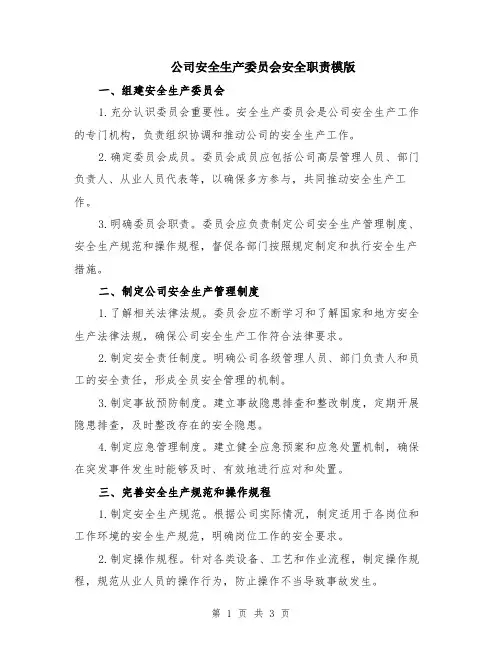 公司安全生产委员会安全职责模版

一、组建安全生产委员会

1.充分认识委员会重要性。安全生产委员会是公司安全生产工作的专门机构，负责组织协调和推动公司的安全生产工作。

2.确定委员会成员。委员会成员应包括公司高层管理人员、部门负责人、从业人员代表等，以确保多方参与，共同推动安全生产工作。

3.明确委员会职责。委员会应负责制定公司安全生产管理制度、安全生产规范和操作规程，督促各部门按照规定制定和执行安全生产措施。

二、制定公司安全生产管理制度

1.了解相关法律法规。委员会应不断学习和了解国家和地方安全生产法律法规，确保公司安全生产工作符合法律要求。

2.制定安全责任制度。明确公司各级管理人员、部门负责人和员工的安全责任，形成全员安全管理的机制。

3.制定事故预防制度。建立事故隐患排查和整改制度，定期开展隐患排查，及时整改存在的安全隐患。

4.制定应急管理制度。建立健全应急预案和应急处置机制，确保在突发事件发生时能够及时、有效地进行应对和处置。

三、完善安全生产规范和操作规程

1.制定安全生产规范。根据公司实际情况，制定适用于各岗位和工作环境的安全生产规范，明确岗位工作的安全要求。

2.制定操作规程。针对各类设备、工艺和作业流程，制定操作规程，规范从业人员的操作行为，防止操作不当导致事故发生。

第 1 页 共 3 页